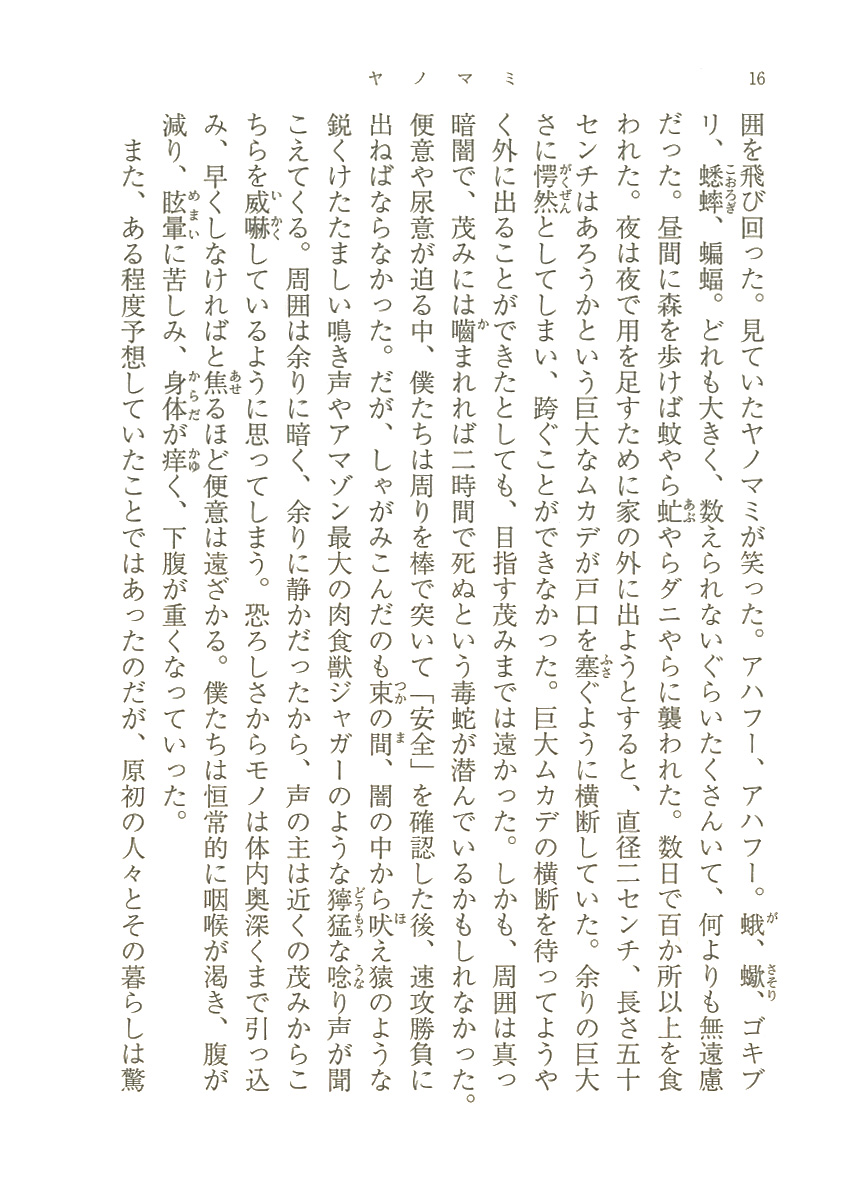 16 ヤノマミ

囲を飛び回った。見ていたヤノマミが笑った。アハフー、アハフー。蛾、蠍、ゴキブリ、蟋蟀、蝙蝠。どれも大きく、数えられないぐらいたくさんいて、何よりも無遠慮だった。昼間に森を歩けば蚊やら虻やらダニやらに襲われた。数日で百か所以上を食われた。夜は夜で用を足すために家の外に出ようとすると、直径二センチ、長さ五十センチはあろうかという巨大なムカデが戸口を塞ぐように横断していた。余りの巨大さに愕然としてしまい、跨ぐことができなかった。巨大ムカデの横断を待ってようやく外に出ることができたとしても、目指す茂みまでは遠かった。しかも、周囲は真っ暗闇で、茂みには嚙まれれば二時間で死ぬという毒蛇が潜んでいるかもしれなかった。便意や尿意が迫る中、僕たちは周りを棒で突いて「安全」を確認した後、速攻勝負に出ねばならなかった。だが、しゃがみこんだのも束の間、闇の中から吠え猿のような鋭くけたたましい鳴き声やアマゾン最大の肉食獣ジャガーのような獰猛な唸り声が聞こえてくる。周囲は余りに暗く、余りに静かだったから、声の主は近くの茂みからこちらを威嚇しているように思ってしまう。恐ろしさからモノは体内奥深くまで引っ込み、早くしなければと焦るほど便意は遠ざかる。僕たちは恒常的に咽喉が渇き、腹が減り、眩暈に苦しみ、身体が痒く、下腹が重くなっていった。

また、ある程度予想していたことではあったのだが、原初の人々とその暮らしは驚